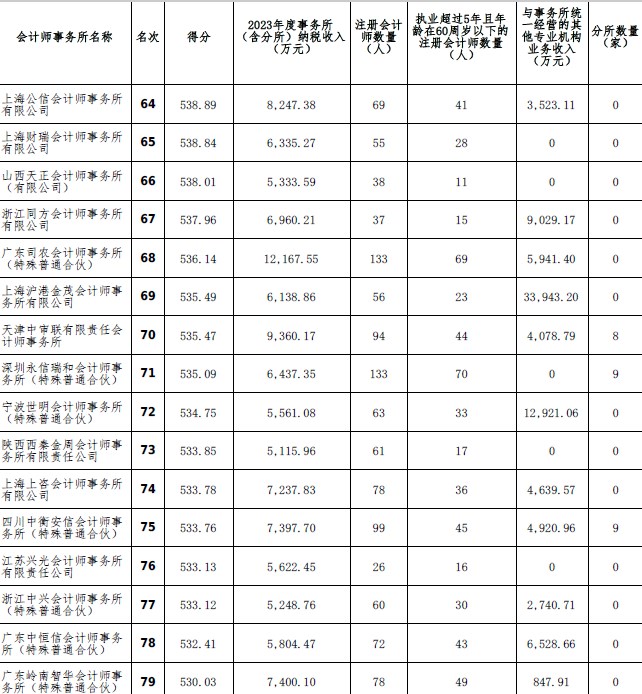 | 会计师事务所名称 | 名次 | 得分 | 2023年度事务所（含分所）纳税收入（万元） | 注册会计师数量（人） | 执业超过5年且年龄在60周岁以下的注册会计师数量（人） | 与事务所统一经营的其他专业机构业务收入（万元） | 分所数量（家） |
|---|---|---|---|---|---|---|---|
| 上海公信会计师事务所有限公司 | 64 | 538.89 | 8,247.38 | 69 | 41 | 3,523.11 | 0 |
| 上海财瑞会计师事务所有限公司 | 65 | 538.84 | 6,335.27 | 55 | 28 | 0 | 0 |
| 山西天正会计师事务所（有限公司） | 66 | 538.01 | 5,333.59 | 38 | 11 | 0 | 0 |
| 浙江同方会计师事务所有限公司 | 67 | 537.96 | 6,960.21 | 37 | 15 | 9,029.17 | 0 |
| 广东司农会计师事务所（特殊普通合伙） | 68 | 536.14 | 12,167.55 | 133 | 69 | 5,941.40 | 0 |
| 上海沪港金茂会计师事务所有限公司 | 69 | 535.49 | 6,138.86 | 56 | 23 | 33,943.20 | 0 |
| 天津中审联有限责任会计师事务所 | 70 | 535.47 | 9,360.17 | 94 | 44 | 4,078.79 | 8 |
| 深圳永信瑞和会计师事务所（特殊普通合伙） | 71 | 535.09 | 6,437.35 | 133 | 70 | 0 | 9 |
| 宁波世明会计师事务所（特殊普通合伙） | 72 | 534.75 | 5,561.08 | 63 | 33 | 12,921.06 | 0 |
| 陕西西秦金周会计师事务所有限责任公司 | 73 | 533.85 | 5,115.96 | 61 | 17 | 0 | 0 |
| 上海上咨会计师事务所有限公司 | 74 | 533.78 | 7,237.83 | 78 | 36 | 4,639.57 | 0 |
| 四川中衡安信会计师事务所（特殊普通合伙） | 75 | 533.76 | 7,397.70 | 99 | 45 | 4,920.96 | 9 |
| 江苏兴光会计师事务所有限责任公司 | 76 | 533.13 | 5,622.45 | 26 | 16 | 0 | 0 |
| 浙江中兴会计师事务所（特殊普通合伙） | 77 | 533.12 | 5,248.76 | 60 | 30 | 2,740.71 | 0 |
| 广东中恒信会计师事务所（特殊普通合伙） | 78 | 532.41 | 5,804.47 | 72 | 43 | 6,528.66 | 0 |
| 广东岭南智华会计师事务所（特殊普通合伙） | 79 | 530.03 | 7,400.10 | 78 | 49 | 847.91 | 0 |